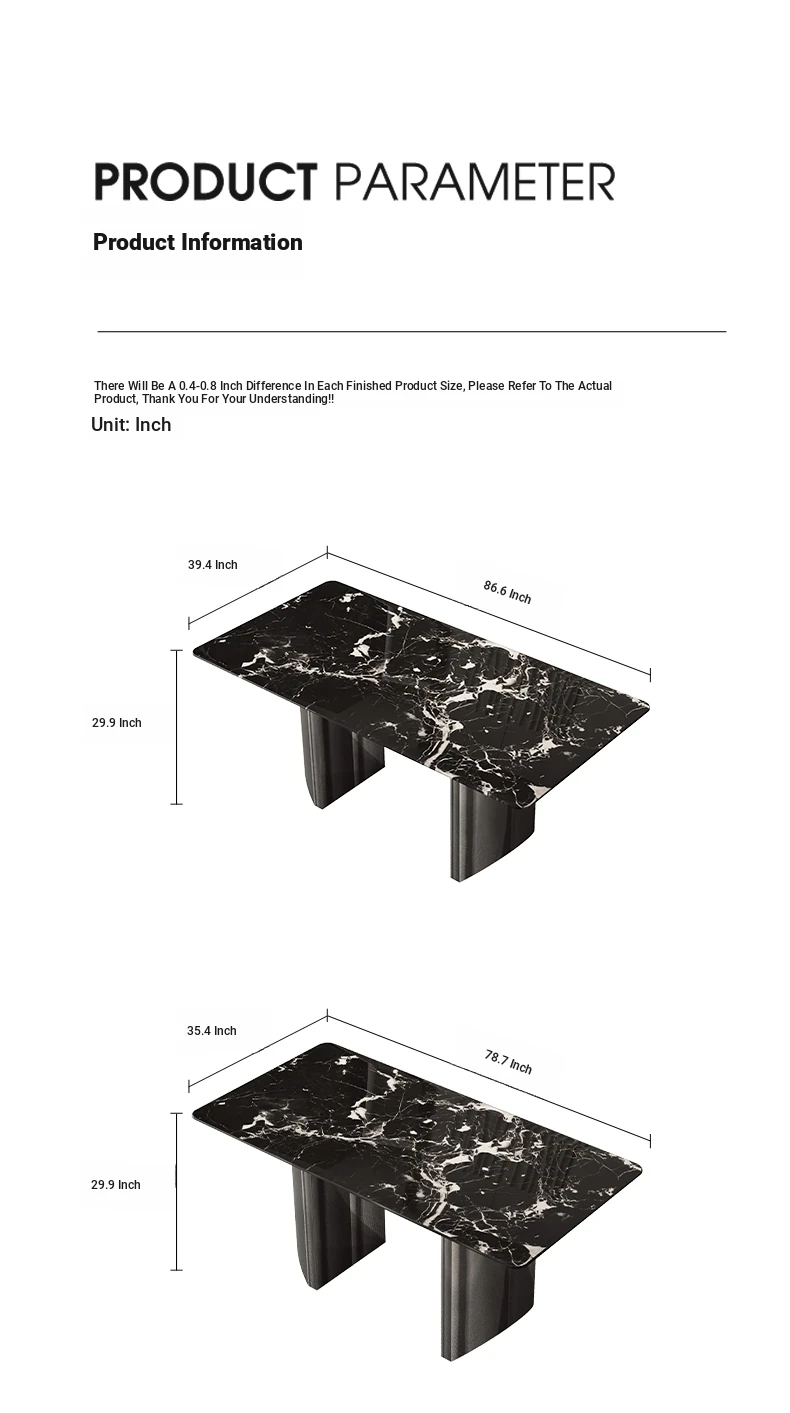 PRODUCT PARAMETER

Product Information

There Will Be A 0.4-0.8 Inch Difference In Each Finished Product Size, Please Refer To The Actual Product, Thank You For Your Understanding!!

Unit: Inch

39.4 Inch

86.6 Inch

29.9 Inch

35.4 Inch

78.7 Inch

29.9 Inch